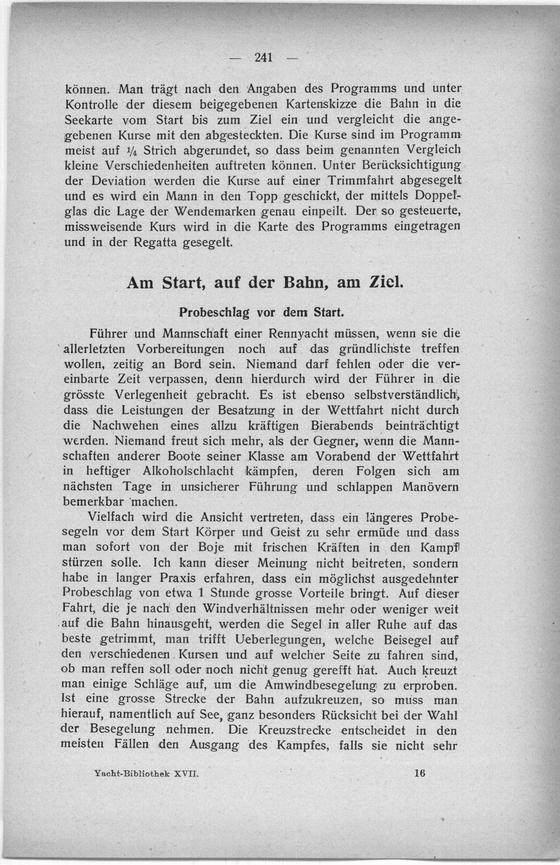 — 241 —

können. Man trägt nach den Angaben des Programms und unter Kontrolle der diesem beigegebenen Kartenskizze die Bahn in die Seekarte vom Start bis zum Ziel ein und vergleicht die angegebenen Kurse mit den abgesteckten. Die Kurse sind im Programm meist auf $\frac{1}{4}$ Strich abgerundet, so dass beim genannten Vergleich kleine Verschiedenheiten auftreten können. Unter Berücksichtigung der Deviation werden die Kurse auf einer Trimmfahrt abgesegelt und es wird ein Mann in den Topp geschickt, der mittels Doppelglas die Lage der Wendemarken genau einpeilt. Der so gesteuerte, missweisende Kurs wird in die Karte des Programms eingetragen und in der Regatta gesegelt.

Am Start, auf der Bahn, am Ziel.

Probeschlag vor dem Start.

Führer und Mannschaft einer Rennyacht müssen, wenn sie die allerletzten Vorbereitungen noch auf das gründlichste treffen wollen, zeitig an Bord sein. Niemand darf fehlen oder die vereinbarte Zeit verpassen, denn hierdurch wird der Führer in die grösste Verlegenheit gebracht. Es ist ebenso selbstverständlich, dass die Leistungen der Besatzung in der Wettfahrt nicht durch die Nachwehen eines allzu kräftigen Bierabends beinträchtigt werden. Niemand freut sich mehr, als der Gegner, wenn die Mannschaften anderer Boote seiner Klasse am Vorabend der Wettfahrt in heftiger Alkoholschlacht kämpfen, deren Folgen sich am nächsten Tage in unsicherer Führung und schlappen Manövern bemerkbar machen.

Vielfach wird die Ansicht vertreten, dass ein längeres Probesegeln vor dem Start Körper und Geist zu sehr ermüde und dass man sofort von der Boje mit frischen Kräften in den Kampf stürzen solle. Ich kann dieser Meinung nicht beitreten, sondern habe in langer Praxis erfahren, dass ein möglichst ausgedehnter Probeschlag von etwa 1 Stunde grosse Vorteile bringt. Auf dieser Fahrt, die je nach den Windverhältnissen mehr oder weniger weit auf die Bahn hinausgeht, werden die Segel in aller Ruhe auf das beste getrimmt, man trifft Ueberlegungen, welche Beisegel auf den verschiedenen Kursen und auf welcher Seite zu fahren sind, ob man reffen soll oder noch nicht genug gerefft hat. Auch kreuzt man einige Schläge auf, um die Amwindbesegelung zu erproben. Ist eine grosse Strecke der Bahn aufzukreuzen, so muss man hierauf, namentlich auf See, ganz besonders Rücksicht bei der Wahl der Besegelung nehmen. Die Kreuzstrecke entscheidet in den meisten Fällen den Ausgang des Kampfes, falls sie nicht sehr

Yacht-Bibliothek XVII. 16